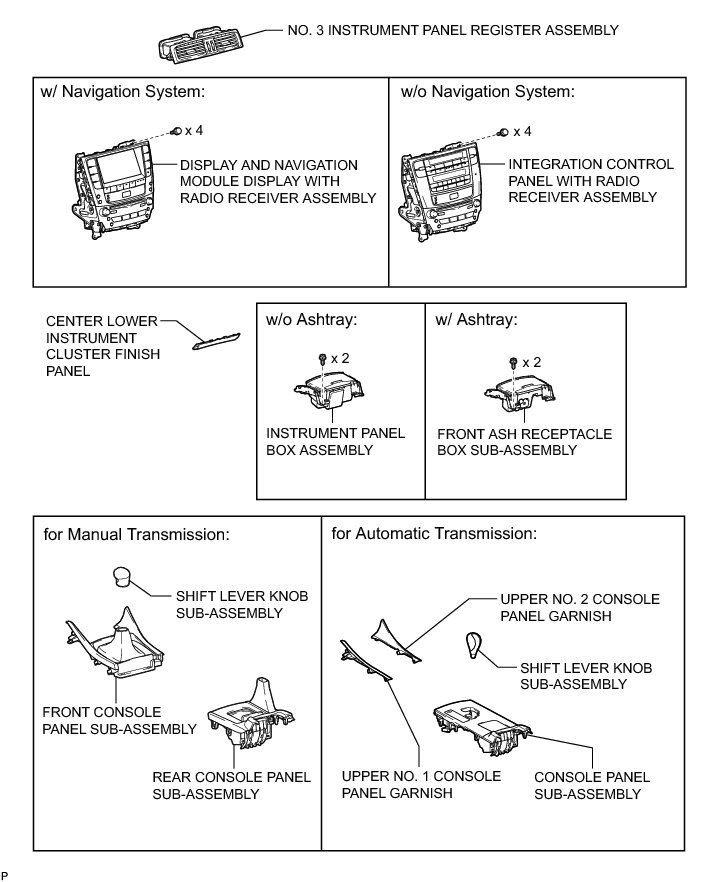 NO. 3 INSTRUMENT PANEL REGISTER ASSEMBLY

w/ Navigation System:

x 4

DISPLAY AND NAVIGATION MODULE DISPLAY WITH RADIO RECEIVER ASSEMBLY

w/o Navigation System:

x 4

INTEGRATION CONTROL PANEL WITH RADIO RECEIVER ASSEMBLY

CENTER LOWER INSTRUMENT CLUSTER FINISH PANEL

w/o Ashtray:

x 2

INSTRUMENT PANEL BOX ASSEMBLY

w/ Ashtray:

x 2

FRONT ASH RECEPTACLE BOX SUB-ASSEMBLY

for Manual Transmission:

SHIFT LEVER KNOB SUB-ASSEMBLY

FRONT CONSOLE PANEL SUB-ASSEMBLY

REAR CONSOLE PANEL SUB-ASSEMBLY

for Automatic Transmission:

UPPER NO. 2 CONSOLE PANEL GARNISH

SHIFT LEVER KNOB SUB-ASSEMBLY

UPPER NO. 1 CONSOLE PANEL GARNISH

CONSOLE PANEL SUB-ASSEMBLY

P